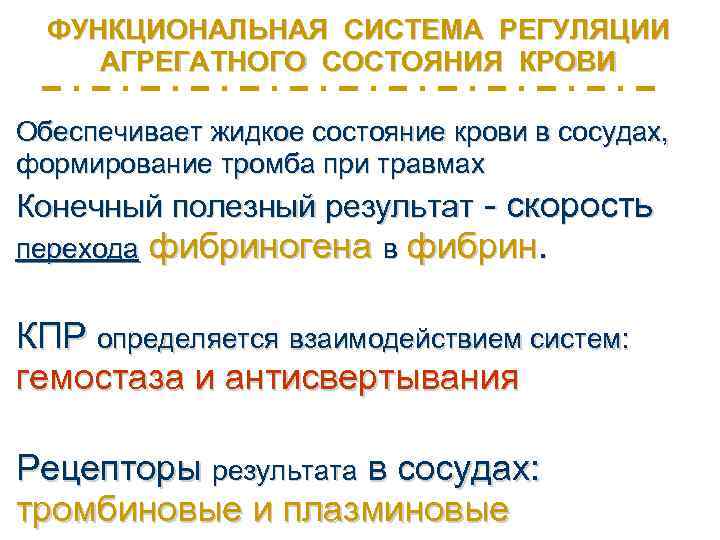 ФУНКЦИОНАЛЬНАЯ СИСТЕМА РЕГУЛЯЦИИ АГРЕГАТНОГО СОСТОЯНИЯ КРОВИ

Обеспечивает жидкое состояние крови в сосудах, формирование тромба при травмах

Конечный полезный результат - скорость перехода фибриногена в фибрин.

КПР определяется взаимодействием систем: гемостаза и антисвертывания

Рецепторы результата в сосудах: тромбиновые и плазминовые